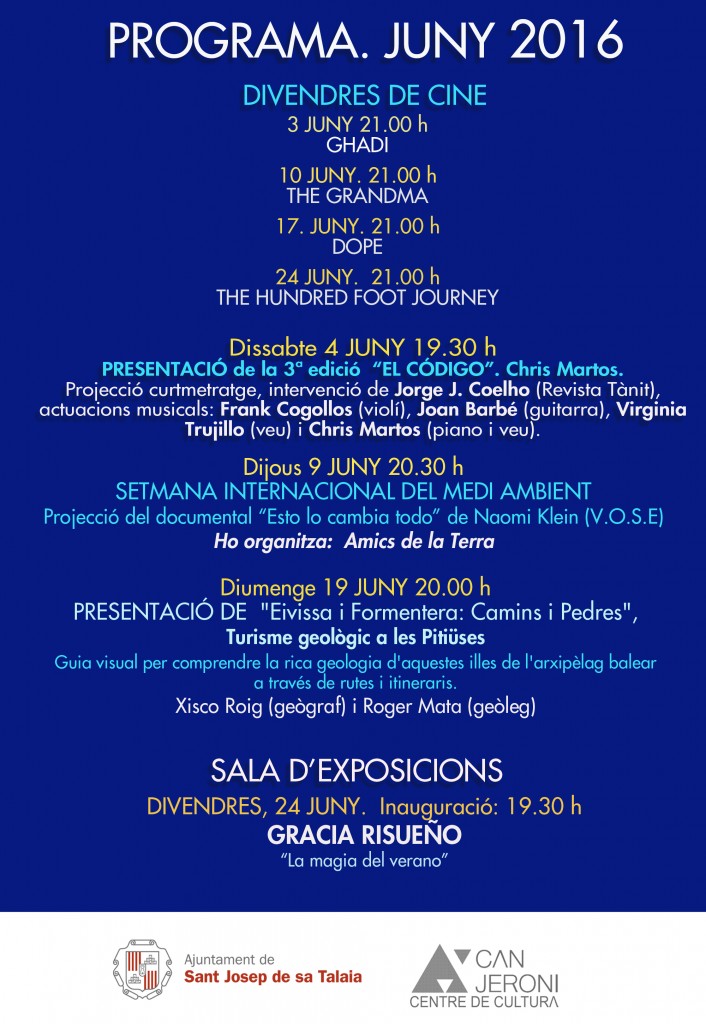 PROGRAMA. JUNY 2016

DIVENDRES DE CINE

3 JUNY 21.00 h
GHADI

10 JUNY. 21.00 h
THE GRANDMA

17. JUNY. 21.00 h
DOPE

24 JUNY. 21.00 h
THE HUNDRED FOOT JOURNEY

Dissabte 4 JUNY 19.30 h
PRESENTACIÓ de la 3ª edició "EL CÓDIGO". Chris Martos.
Projecció curtmetratge, intervenció de Jorge J. Coelho (Revista Tànit), actuacions musicals: Frank Cogollos (violí), Joan Barbé (guitarra), Virginia Trujillo (veu) i Chris Martos (piano i veu).

Dijous 9 JUNY 20.30 h
SETMANA INTERNACIONAL DEL MEDI AMBIENT
Projecció del documental "Esto lo cambia todo" de Naomi Klein (V.O.S.E)
Ho organitza: Amics de la Terra

Diumenge 19 JUNY 20.00 h
PRESENTACIÓ DE "Eivissa i Formentera: Camins i Pedres",
Turisme geològic a les Pitiüses
Guia visual per comprendre la rica geologia d'aquestes illes de l'arxipèlag balear a través de rutes i itineraris.
Xisco Roig (geògraf) i Roger Mata (geòleg)

SALA D'EXPOSICIONS
DIVENDRES, 24 JUNY. Inauguració: 19.30 h
GRACIA RISUEÑO
"La magia del verano"

Ajuntament de
Sant Josep de sa Talaia

CAN JERONI
CENTRE DE CULTURA